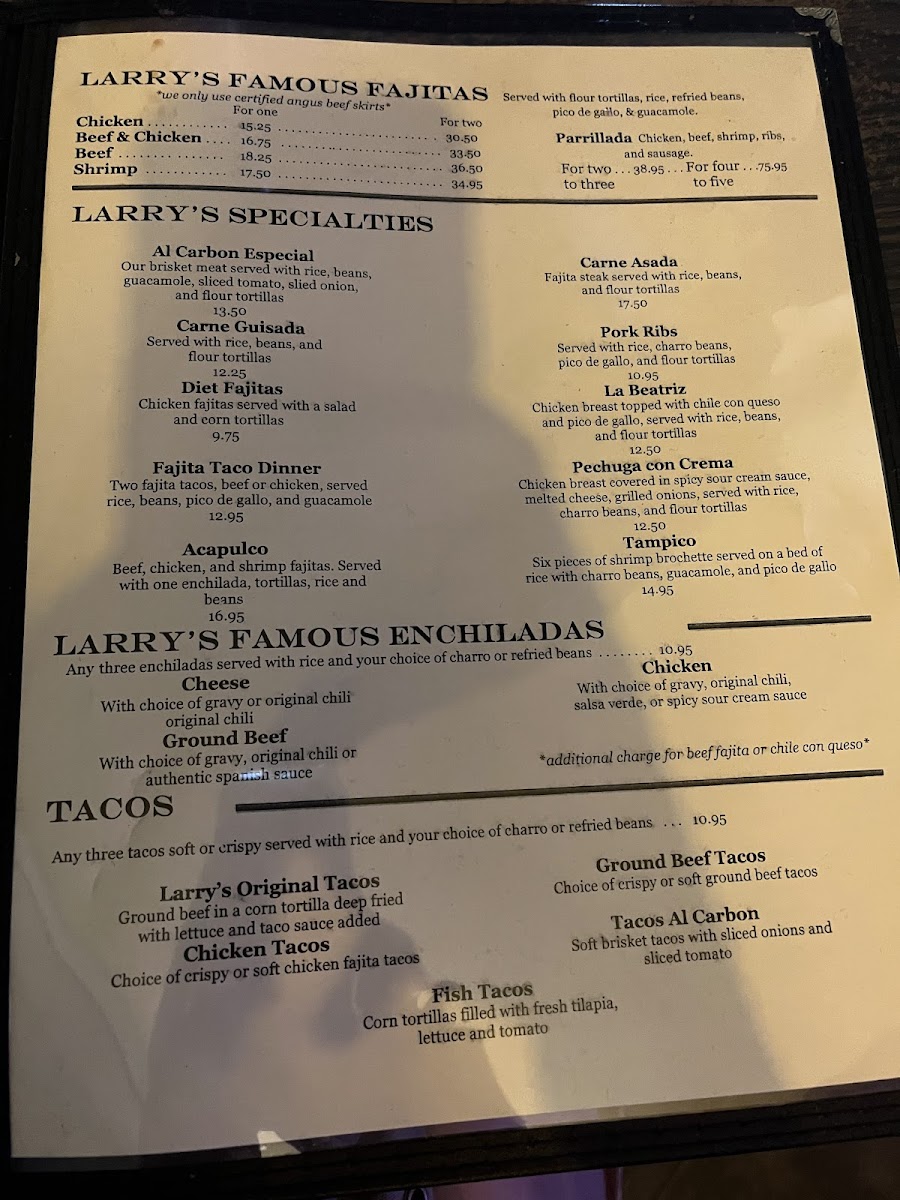 LARRY'S FAMOUS FAJITAS

*we only use certified angus beef skirts*

For one For two
Chicken 15.25 30.50
Beef & Chicken 16.75 33.50
Beef 18.25 36.50
Shrimp 17.50 34.95

Served with flour tortillas, rice, refried beans, pico de gallo, & guacamole.

Parrillada Chicken, beef, shrimp, ribs, and sausage.
For two to three 38.95 For four to five 75.95

LARRY'S SPECIALTIES

Al Carbon Especial
Our brisket meat served with rice, beans, guacamole, sliced tomato, slied onion, and flour tortillas
13.50

Carne Guisada
Served with rice, beans, and flour tortillas
12.25

Diet Fajitas
Chicken fajitas served with a salad and corn tortillas
9.75

Fajita Taco Dinner
Two fajita tacos, beef or chicken, served rice, beans, pico de gallo, and guacamole
12.95

Acapulco
Beef, chicken, and shrimp fajitas. Served with one enchilada, tortillas, rice and beans
16.95

Carne Asada
Fajita steak served with rice, beans, and flour tortillas
17.50

Pork Ribs
Served with rice, charro beans, pico de gallo, and flour tortillas
10.95

La Beatriz
Chicken breast topped with chile con queso and pico de gallo, served with rice, beans, and flour tortillas
12.50

Pechuga con Crema
Chicken breast covered in spicy sour cream sauce, melted cheese, grilled onions, served with rice, charro beans, and flour tortillas
12.50

Tampico
Six pieces of shrimp brochette served on a bed of rice with charro beans, guacamole, and pico de gallo
14.95

LARRY'S FAMOUS ENCHILADAS

Any three enchiladas served with rice and your choice of charro or refried beans 10.95

Cheese
With choice of gravy or original chili original chili

Ground Beef
With choice of gravy, original chili or authentic spanish sauce

Chicken
With choice of gravy, original chili, salsa verde, or spicy sour cream sauce

*additional charge for beef fajita or chile con queso*

TACOS

Any three tacos soft or crispy served with rice and your choice of charro or refried beans 10.95

Larry's Original Tacos
Ground beef in a corn tortilla deep fried with lettuce and taco sauce added

Chicken Tacos
Choice of crispy or soft chicken fajita tacos

Ground Beef Tacos
Choice of crispy or soft ground beef tacos

Tacos Al Carbon
Soft brisket tacos with sliced onions and sliced tomato

Fish Tacos
Corn tortillas filled with fresh tilapia, lettuce and tomato